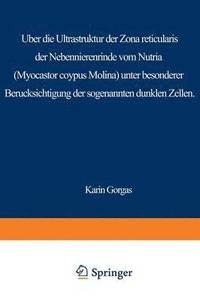 Uber die Ultrastruktur der Zona reticularis der Nebennierenrinde vom Nutria (Myocastor coypus Molina) unter besonderer Berucksichtigung der sogenannten dunklen Zellen.

Karin Gorgas

Springer